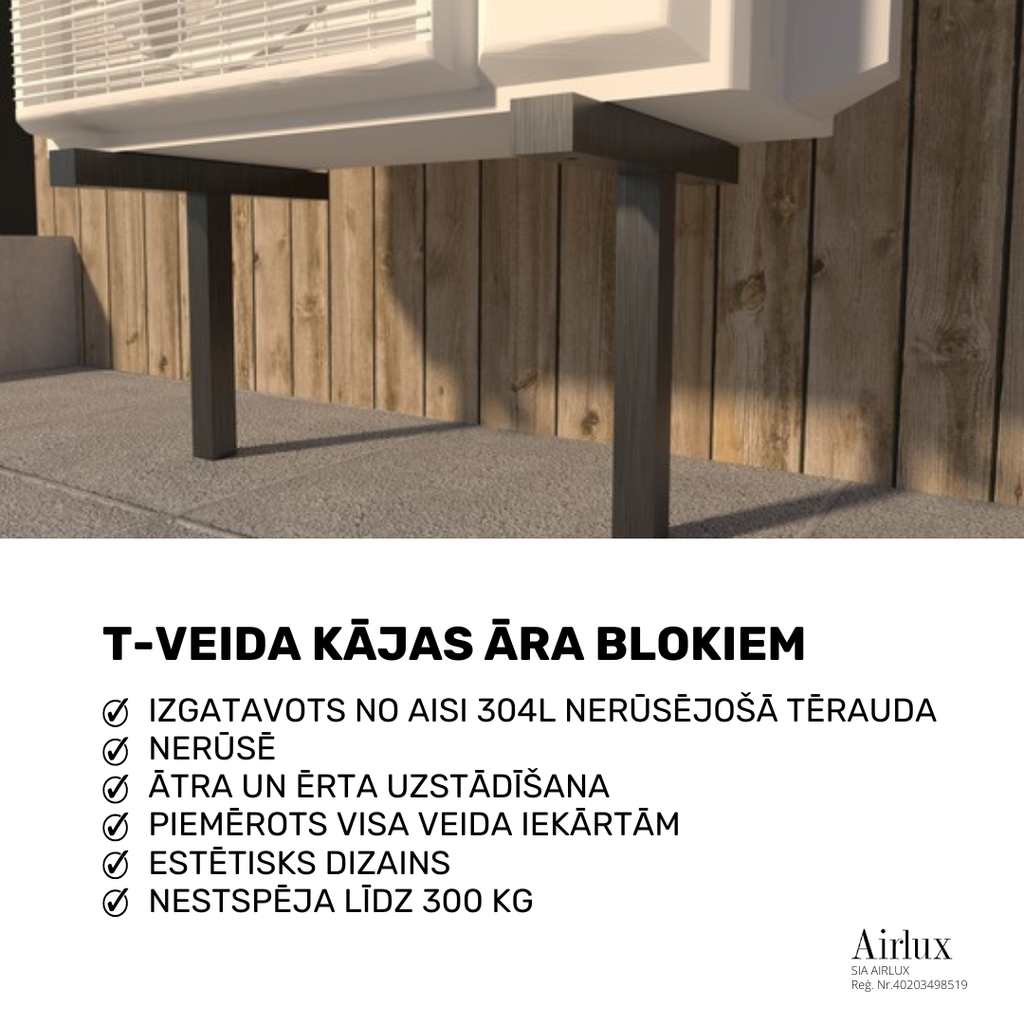 T-VEIDA KĀJAS ĀRA BLOKIEM

IZGATAVOTS NO AISI 304L NERŪSĒJOŠĀ TĒRAUDA
NERŪSĒ
ĀTRA UN ĒRTA UZSTĀDĪŠANA
PIEMĒROTS VISA VEIDA IEKĀRTĀM
ESTĒTISKS DIZAINS
NESTSPĒJA LĪDZ 300 KG

Airlux
SIA AIRLUX
Reģ. Nr.40203498519